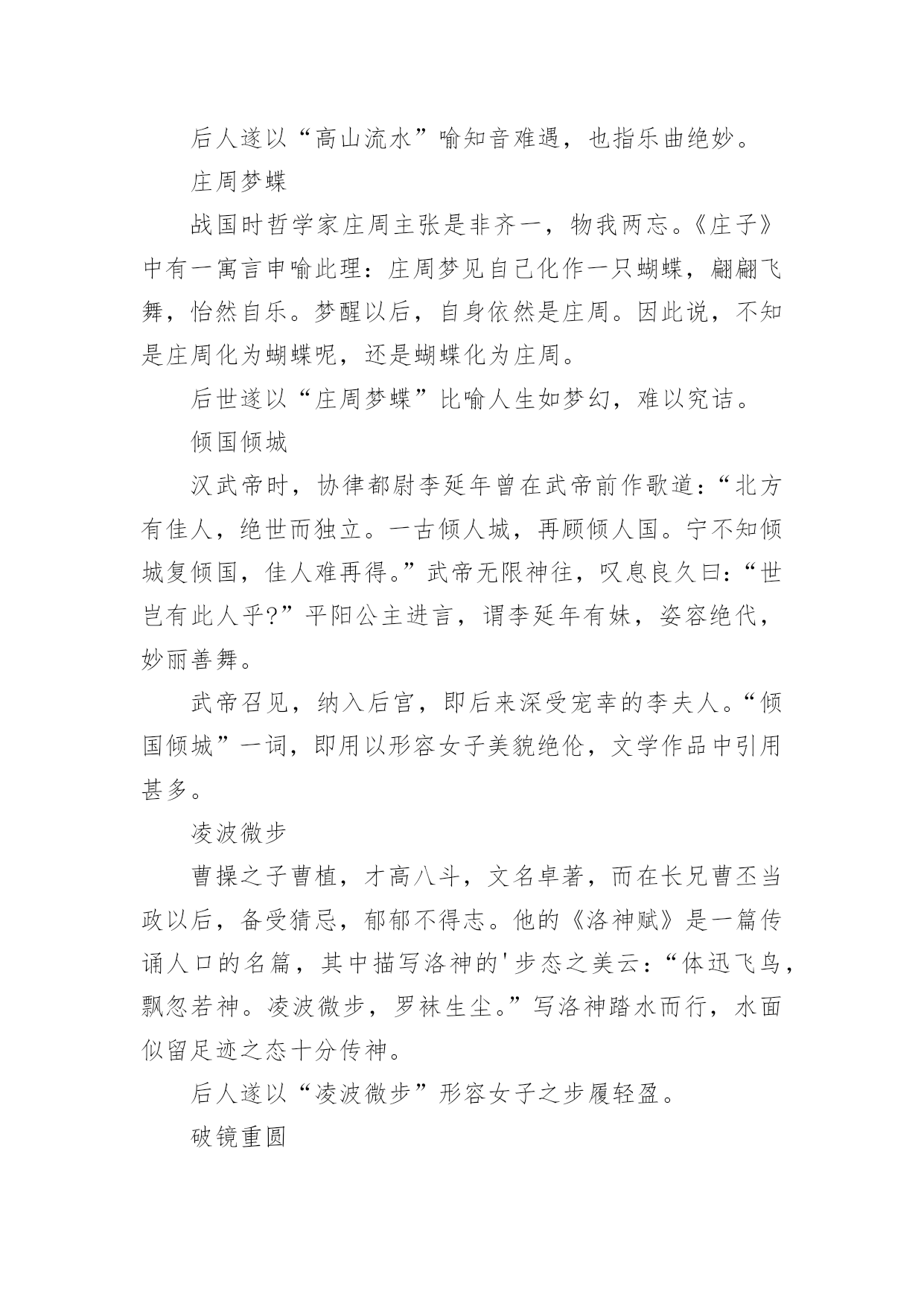 后人遂以“高山流水”喻知音难遇，也指乐曲绝妙。

庄周梦蝶

战国时哲学家庄周主张是非齐一，物我两忘。《庄子》中有一寓言申喻此理：庄周梦见自己化作一只蝴蝶，翩翩飞舞，怡然自乐。梦醒以后，自身依然是庄周。因此说，不知是庄周化为蝴蝶呢，还是蝴蝶化为庄周。

后世遂以“庄周梦蝶”比喻人生如梦幻，难以究诘。

倾国倾城

汉武帝时，协律都尉李延年曾在武帝前作歌道：“北方有佳人，绝世而独立。一古倾人城，再顾倾人国。宁不知倾城复倾国，佳人难再得。”武帝无限神往，叹息良久曰：“世岂有此人乎?”平阳公主进言，谓李延年有妹，姿容绝代，妙丽善舞。

武帝召见，纳入后宫，即后来深受宠幸的李夫人。“倾国倾城”一词，即用以形容女子美貌绝伦，文学作品中引用甚多。

凌波微步

曹操之子曹植，才高八斗，文名卓著，而在长兄曹丕当政以后，备受猜忌，郁郁不得志。他的《洛神赋》是一篇传诵人口的名篇，其中描写洛神的'步态之美云：“体迅飞鸟，飘忽若神。凌波微步，罗袜生尘。”写洛神踏水而行，水面似留足迹之态十分传神。

后人遂以“凌波微步”形容女子之步履轻盈。

破镜重圆